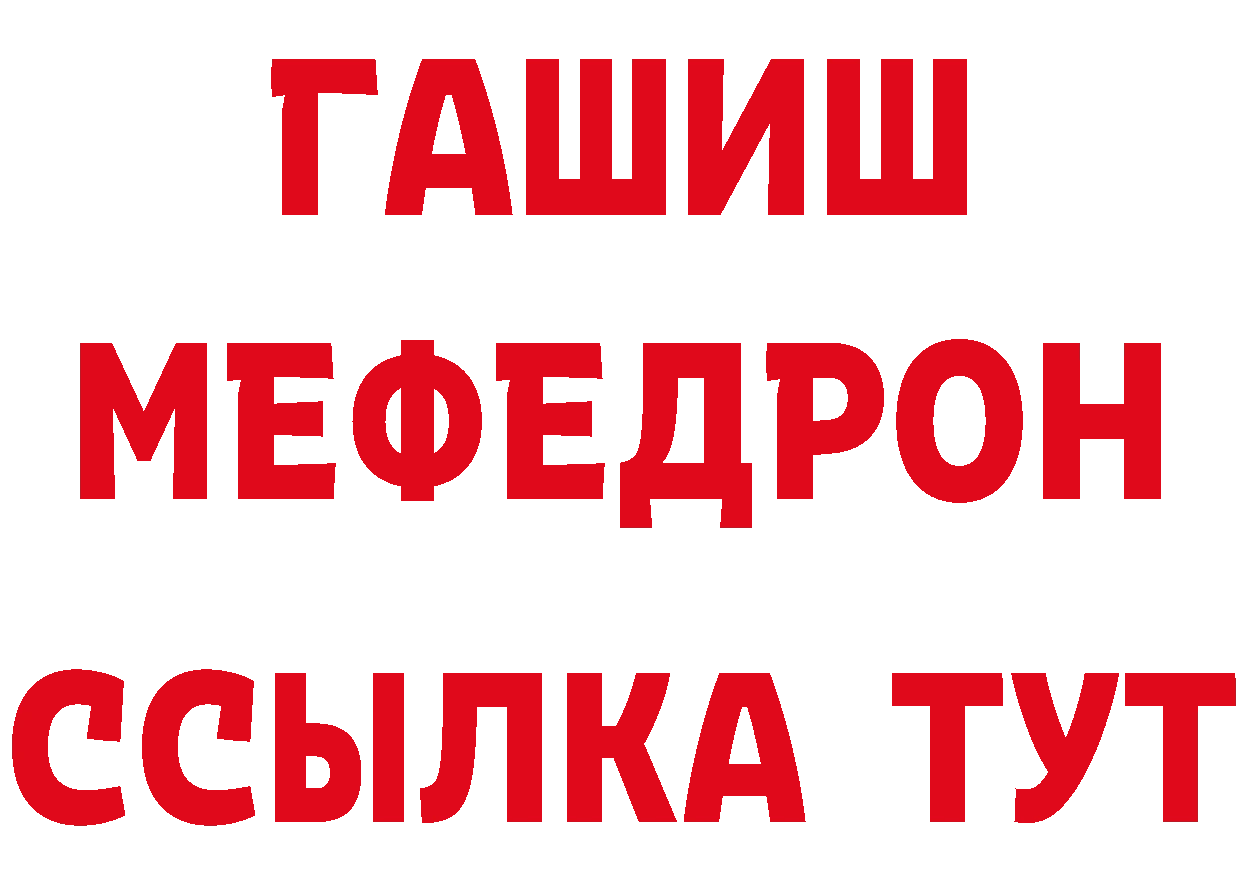 ГАШИШ
МЕФЕДРОН
ССЫЛКА ТУТ